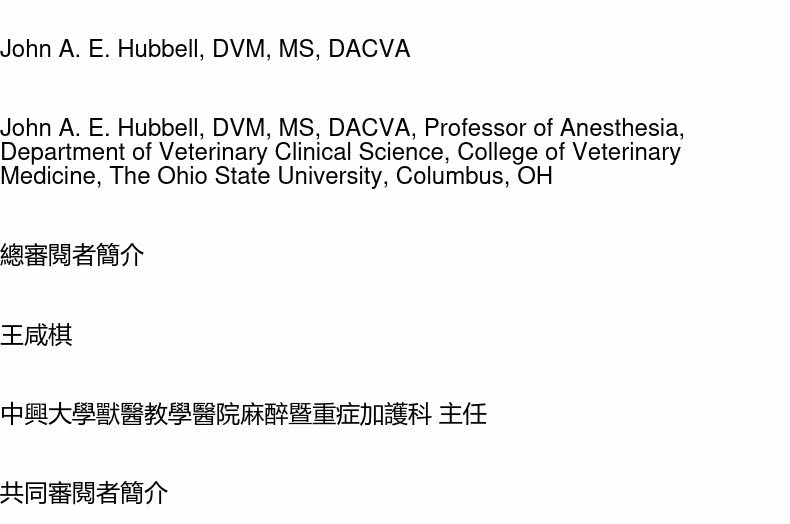 John A. E. Hubbell, DVM, MS, DACVA

John A. E. Hubbell, DVM, MS, DACVA, Professor of Anesthesia, Department of Veterinary Clinical Science, College of Veterinary Medicine, The Ohio State University, Columbus, OH

總審閱者簡介

王咸棋

中興大學獸醫教學醫院麻醉暨重症加護科 主任

共同審閱者簡介